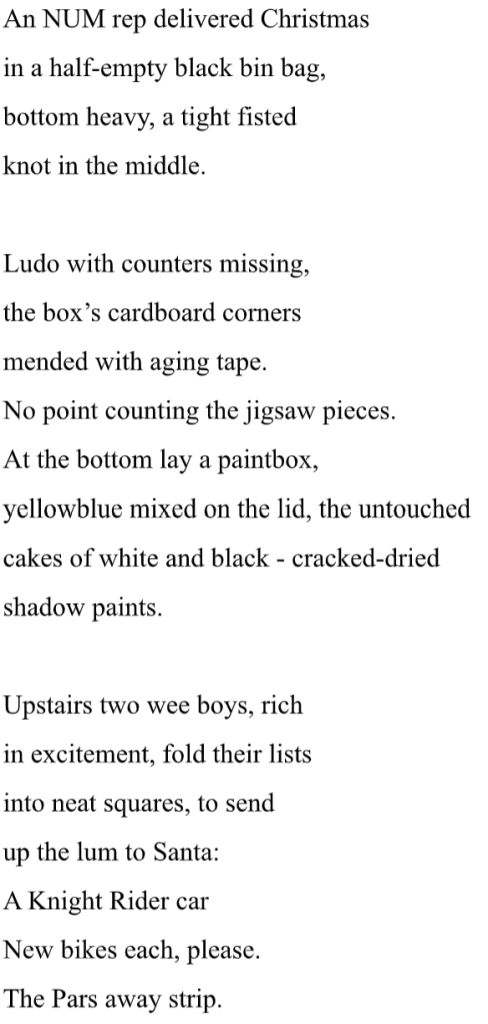 An NUM rep delivered Christmas
in a half-empty black bin bag,
bottom heavy, a tight fisted
knot in the middle.

Ludo with counters missing,
the box's cardboard corners
mended with aging tape.
No point counting the jigsaw pieces.
At the bottom lay a paintbox,
yellowblue mixed on the lid, the untouched
cakes of white and black - cracked-dried
shadow paints.

Upstairs two wee boys, rich
in excitement, fold their lists
into neat squares, to send
up the lum to Santa:
A Knight Rider car
New bikes each, please.
The Pars away strip.